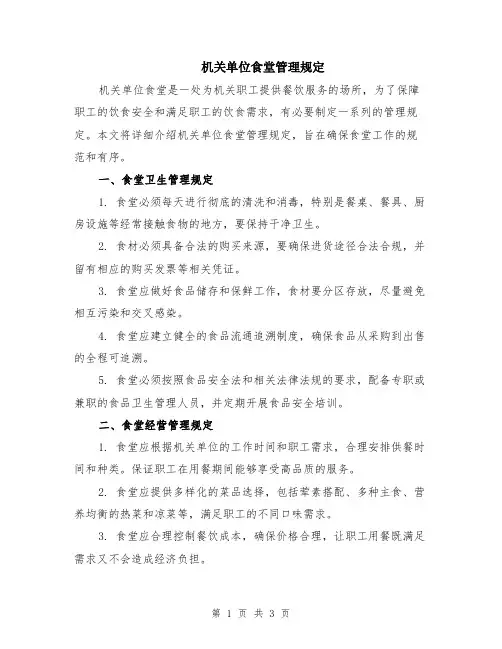 机关单位食堂管理规定

机关单位食堂是一处为机关职工提供餐饮服务的场所，为了保障职工的饮食安全和满足职工的饮食需求，有必要制定一系列的管理规定。本文将详细介绍机关单位食堂管理规定，旨在确保食堂工作的规范和有序。

一、食堂卫生管理规定

1. 食堂必须每天进行彻底的清洗和消毒，特别是餐桌、餐具、厨房设施等经常接触食物的地方，要保持干净卫生。

2. 食材必须具备合法的购买来源，要确保进货途径合法合规，并留有相应的购买发票等相关凭证。

3. 食堂应做好食品储存和保鲜工作，食材要分区存放，尽量避免相互污染和交叉感染。

4. 食堂应建立健全的食品流通追溯制度，确保食品从采购到出售的全程可追溯。

5. 食堂必须按照食品安全法和相关法律法规的要求，配备专职或兼职的食品卫生管理人员，并定期开展食品安全培训。

二、食堂经营管理规定

1. 食堂应根据机关单位的工作时间和职工需求，合理安排供餐时间和种类。保证职工在用餐期间能够享受高品质的服务。

2. 食堂应提供多样化的菜品选择，包括荤素搭配、多种主食、营养均衡的热菜和凉菜等，满足职工的不同口味需求。

3. 食堂应合理控制餐饮成本，确保价格合理，让职工用餐既满足需求又不会造成经济负担。

第 1 页 共 3 页